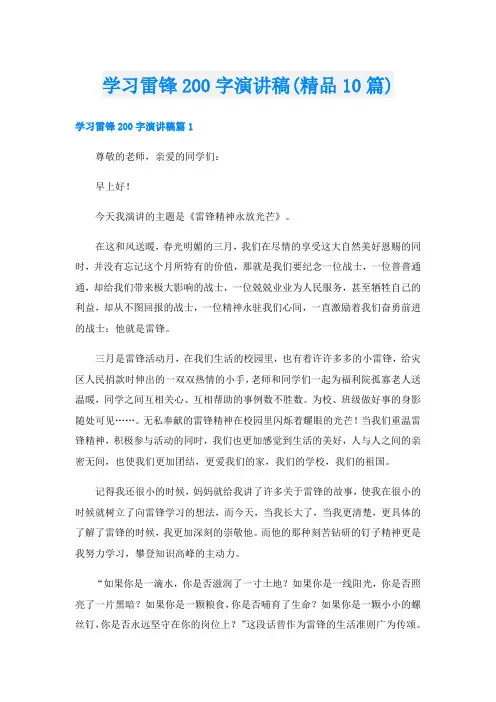 学习雷锋200字演讲稿(精品10篇)

学习雷锋200字演讲稿篇1

尊敬的老师，亲爱的同学们：

早上好！

今天我演讲的主题是《雷锋精神永放光芒》。

在这和风送暖，春光明媚的三月，我们在尽情的享受这大自然美好恩赐的同时，并没有忘记这个月所特有的价值，那就是我们要纪念一位战士，一位普普通通，却给我们带来极大影响的战士，一位兢兢业业为人民服务，甚至牺牲自己的利益，却从不图回报的战士，一位精神永驻我们心间，一直激励着我们奋勇前进的战士：他就是雷锋。

三月是雷锋活动月，在我们生活的校园里，也有着许许多多的小雷锋，给灾区人民捐款时伸出的一双双热情的小手，老师和同学们一起为福利院孤寡老人送温暖，同学之间互相关心、互相帮助的事例数不胜数。为校、班级做好事的身影随处可见……。无私奉献的雷锋精神在校园里闪烁着耀眼的光芒！当我们重温雷锋精神，积极参与活动的同时，我们也更加感觉到生活的美好，人与人之间的亲密无间，也使我们更加团结，更爱我们的家，我们的学校，我们的祖国。

记得我还很小的时候，妈妈就给我讲了许多关于雷锋的故事，使我在很小的时候就树立了向雷锋学习的想法，而今天，当我长大了，当我更清楚，更具体的了解了雷锋的时候，我更加深刻的崇敬他。而他的那种刻苦钻研的钉子精神更是我努力学习，攀登知识高峰的主动力。

“如果你是一滴水，你是否滋润了一寸土地？如果你是一线阳光，你是否照亮了一片黑暗？如果你是一颗粮食，你是否哺育了生命？如果你是一颗小小的螺丝钉，你是否永远坚守在你的岗位上？”这段话曾作为雷锋的生活准则广为传颂。